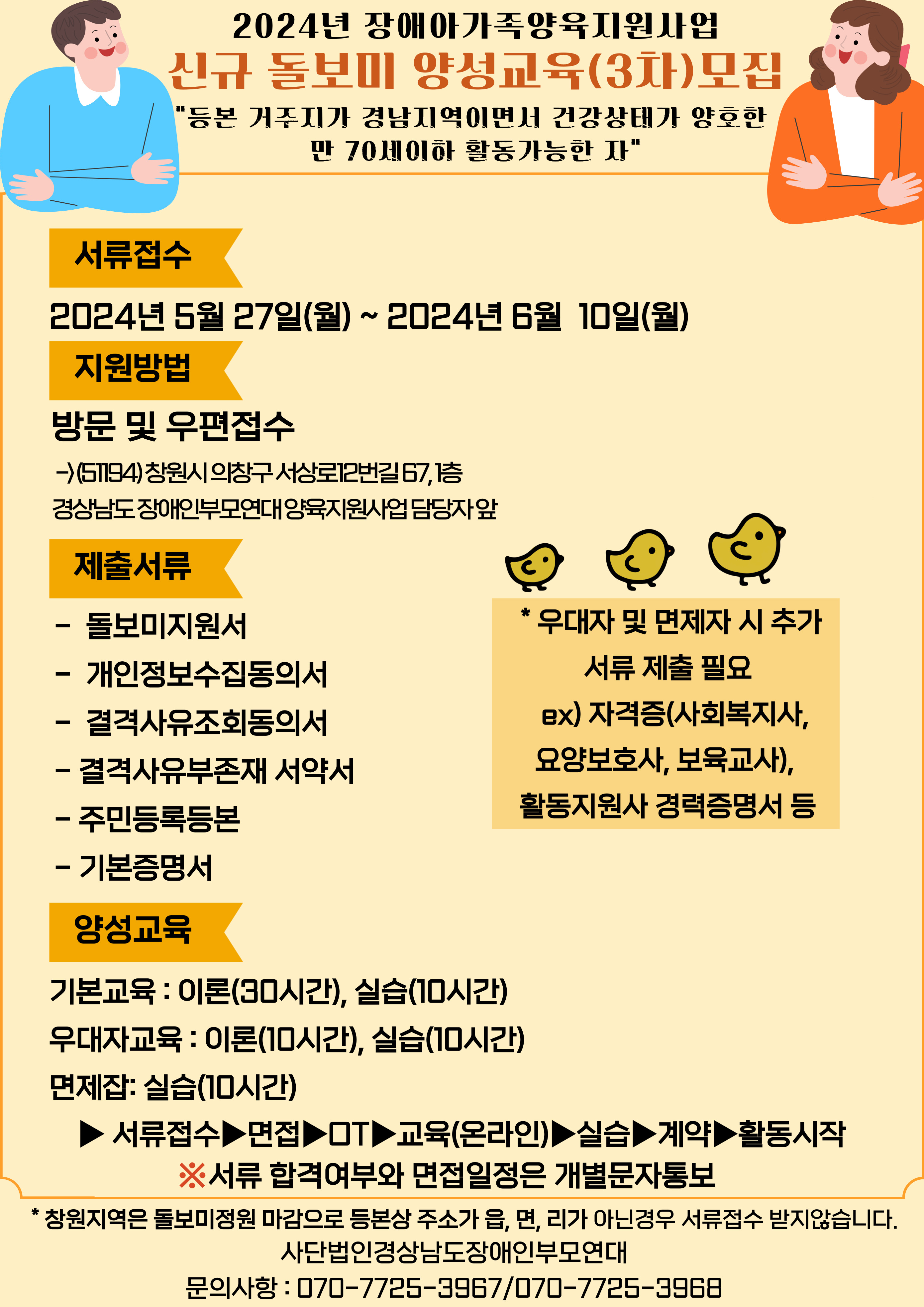 2024년 장애아가족양육지원사업
신규 돌보미 양성교육(3차)모집
"등본 거주지가 경남지역이면서 건강상태가 양호한 만 70세이하 활동가능한 자"

서류접수

2024년 5월 27일(월) ~ 2024년 6월 10일(월)

지원방법

방문 및 우편접수

->(51194) 창원시 의창구 서상로12번길 67, 1층
경상남도 장애인부모연대 양육지원사업 담당자 앞

제출서류

- 돌보미지원서
- 개인정보수집동의서
- 결격사유조회동의서
- 결격사유부존재 서약서
- 주민등록등본
- 기본증명서

* 우대자 및 면제자 시 추가 서류 제출 필요
ex) 자격증(사회복지사, 요양보호사, 보육교사), 활동지원사 경력증명서 등

양성교육

기본교육 : 이론(30시간), 실습(10시간)
우대자교육 : 이론(10시간), 실습(10시간)
면제잡: 실습(10시간)

▶ 서류접수▶면접▶OT▶교육(온라인)▶실습▶계약▶활동시작
※서류 합격여부와 면접일정은 개별문자통보

* 창원지역은 돌보미정원 마감으로 등본상 주소가 읍, 면, 리가 아닌경우 서류접수 받지않습니다.
사단법인경상남도장애인부모연대
문의사항 : 070-7725-3967/070-7725-3968